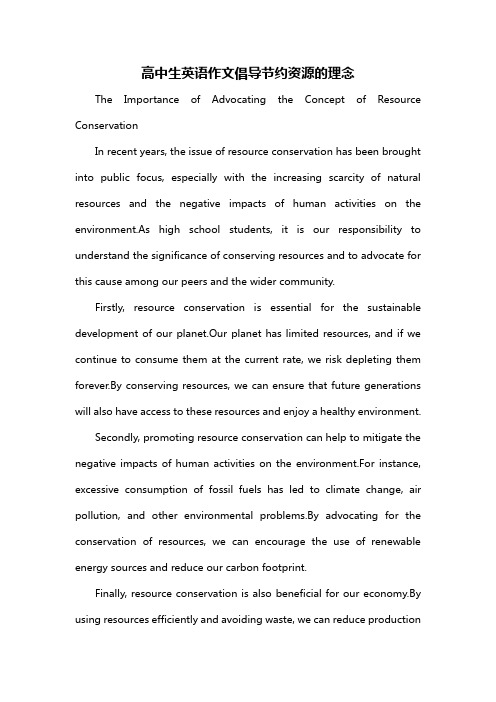 高中生英语作文倡导节约资源的理念

The Importance of Advocating the Concept of Resource Conservation

In recent years, the issue of resource conservation has been brought into public focus, especially with the increasing scarcity of natural resources and the negative impacts of human activities on the environment.As high school students, it is our responsibility to understand the significance of conserving resources and to advocate for this cause among our peers and the wider community.

Firstly, resource conservation is essential for the sustainable development of our planet.Our planet has limited resources, and if we continue to consume them at the current rate, we risk depleting them forever.By conserving resources, we can ensure that future generations will also have access to these resources and enjoy a healthy environment.

Secondly, promoting resource conservation can help to mitigate the negative impacts of human activities on the environment.For instance, excessive consumption of fossil fuels has led to climate change, air pollution, and other environmental problems.By advocating for the conservation of resources, we can encourage the use of renewable energy sources and reduce our carbon footprint.

Finally, resource conservation is also beneficial for our economy.By using resources efficiently and avoiding waste, we can reduce production